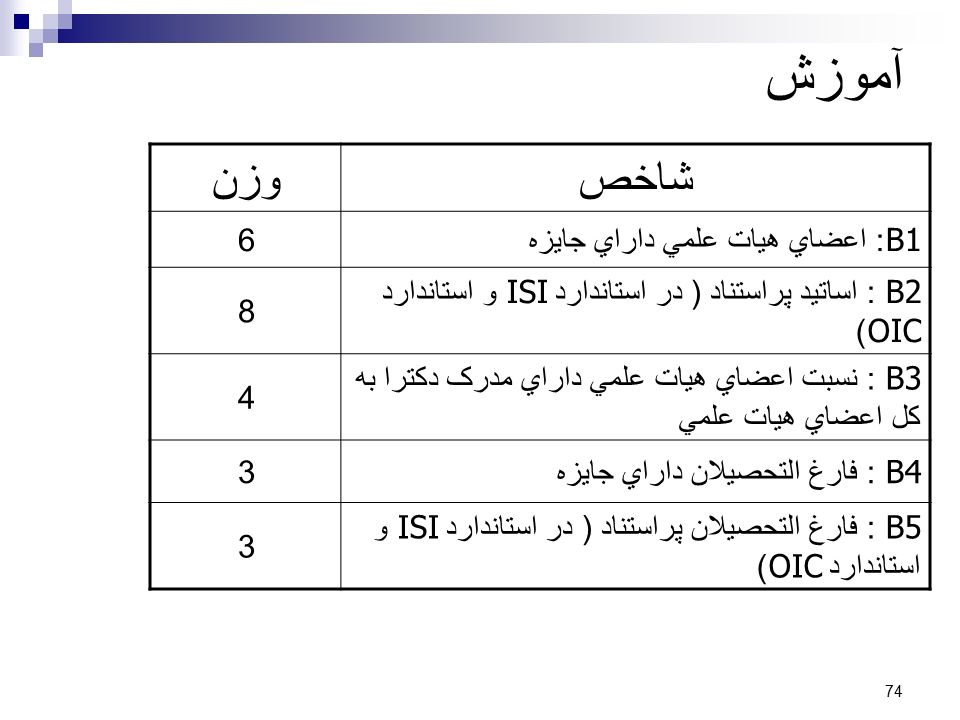 آموزش

| شاخص | وزن |
|---|---|
| B1: اعضاي هيات علمي داراي جايزه | 6 |
| B2 : اساتيد پراستناد ( در استاندارد ISI و استاندارد OIC) | 8 |
| B3 : نسبت اعضاي هيات علمي داراي مدرک دکترا به کل اعضاي هيات علمي | 4 |
| B4 : فارغ التحصيلان داراي جايزه | 3 |
| B5 : فارغ التحصيلان پراستناد ( در استاندارد ISI و استاندارد OIC) | 3 |

74